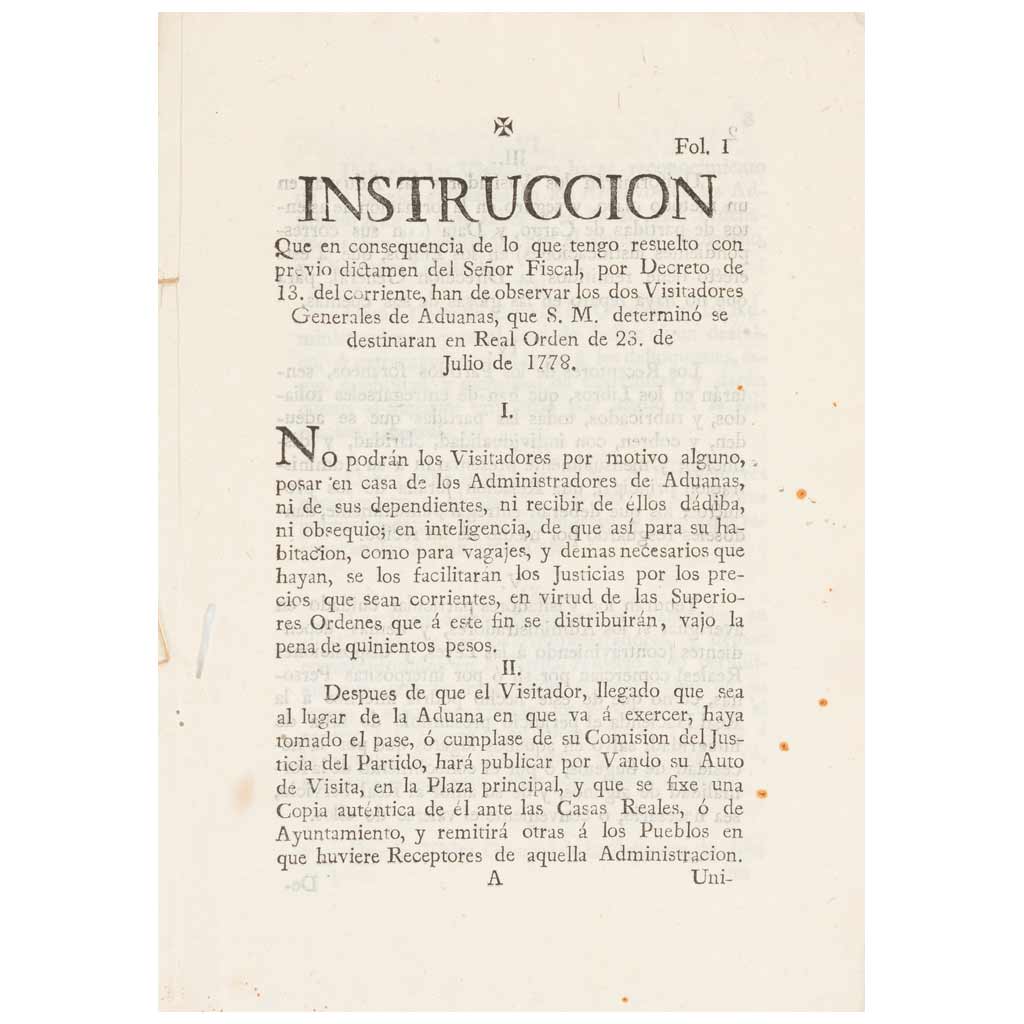 Fol. 1

INSTRUCCION

Que en consequencia de lo que tengo resuelto con previo dictamen del Señor Fiscal, por Decreto de 13. del corriente, han de observar los dos Visitadores Generales de Aduanas, que S. M. determinó se destinaran en Real Orden de 23. de Julio de 1778.

I.

NO podrán los Visitadores por motivo alguno, posar en casa de los Administradores de Aduanas, ni de sus dependientes, ni recibir de éllos dádiba, ni obsequio; en inteligencia, de que así para su habitacion, como para vagajes, y demas necesarios que hayan, se los facilitarán los Justicias por los precios que sean corrientes, en virtud de las Superiores Ordenes que á este fin se distribuirán, vajo la pena de quinientos pesos.

II.

Despues de que el Visitador, llegado que sea al lugar de la Aduana en que va á exercer, haya tomado el pase, ó cumplase de su Comision del Justicia del Partido, hará publicar por Vando su Auto de Visita, en la Plaza principal, y que se fixe una Copia auténtica de él ante las Casas Reales, ó de Ayuntamiento, y remitirá otras á los Pueblos en que huviere Receptores de aquella Administracion.

A Uni-